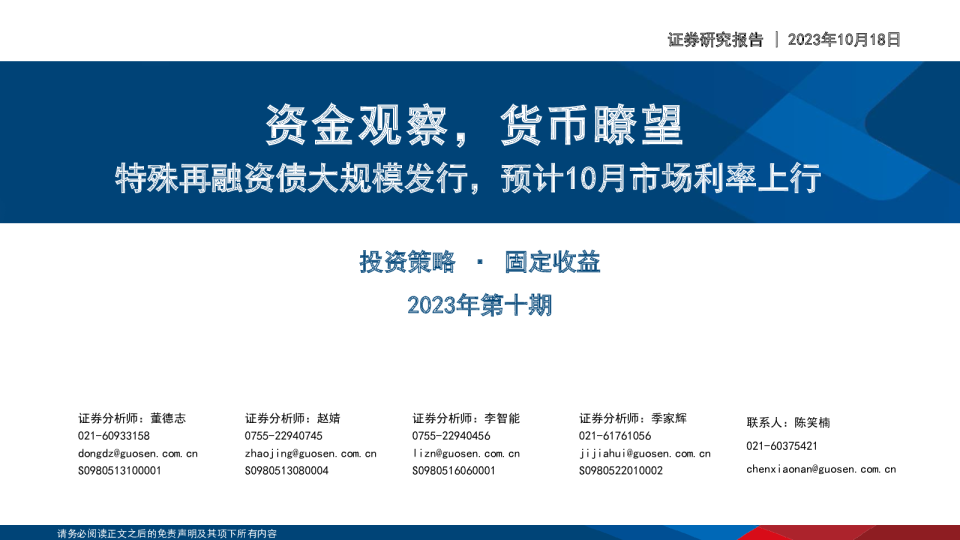 证券研究报告 | 2023年10月18日

资金观察，货币瞭望

特殊再融资债大规模发行，预计10月市场利率上行

投资策略 · 固定收益

2023年第十期

证券分析师：董德志
021-60933158
dongdz@guosen.com.cn
S0980513100001

证券分析师：赵婧
0755-22940745
zhaojing@guosen.com.cn
S0980513080004

证券分析师：李智能
0755-22940456
lizn@guosen.com.cn
S0980516060001

证券分析师：季家辉
021-61761056
jijiahui@guosen.com.cn
S0980522010002

联系人：陈笑楠
021-60375421
chenxiaonan@guosen.com.cn

请务必阅读正文之后的免责声明及其项下所有内容